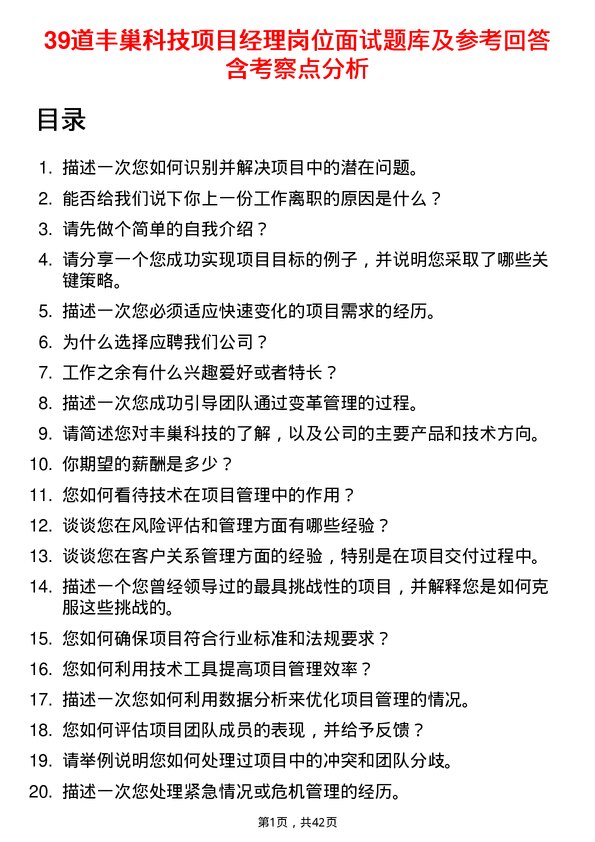 39道丰巢科技项目经理岗位面试题库及参考回答含考察点分析

目录

1. 描述一次您如何识别并解决项目中的潜在问题。
2. 能否给我们说下你上一份工作离职的原因是什么？
3. 请先做个简单的自我介绍？
4. 请分享一个您成功实现项目目标的例子，并说明您采取了哪些关键策略。
5. 描述一次您必须适应快速变化的项目需求的经历。
6. 为什么选择应聘我们公司？
7. 工作之余有什么兴趣爱好或者特长？
8. 描述一次您成功引导团队通过变革管理的过程。
9. 请简述您对丰巢科技的了解，以及公司的主要产品和技术方向。
10. 你期望的薪酬是多少？
11. 您如何看待技术在项目管理中的作用？
12. 谈谈您在风险评估和管理方面有哪些经验？
13. 谈谈您在客户关系管理方面的经验，特别是在项目交付过程中。
14. 描述一个您曾经领导过的最具挑战性的项目，并解释您是如何克服这些挑战的。
15. 您如何确保项目符合行业标准和法规要求？
16. 您如何利用技术工具提高项目管理效率？
17. 描述一次您如何利用数据分析来优化项目管理的情况。
18. 您如何评估项目团队成员的表现，并给予反馈？
19. 请举例说明您如何处理过项目中的冲突和团队分歧。
20. 描述一次您处理紧急情况或危机管理的经历。

第1页，共42页